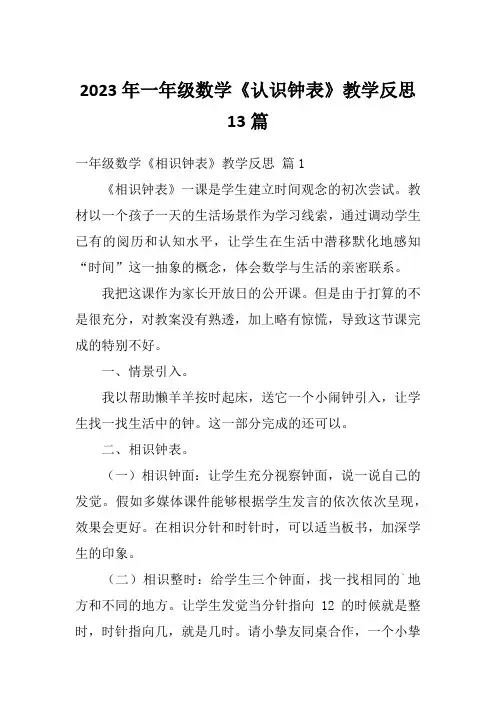 2023 年一年级数学《认识钟表》教学反思 13 篇

一年级数学《相识钟表》教学反思 篇 1

《相识钟表》一课是学生建立时间观念的初次尝试。教材以一个孩子一天的生活场景作为学习线索，通过调动学生已有的阅历和认知水平，让学生在生活中潜移默化地感知“时间”这一抽象的概念，体会数学与生活的亲密联系。

我把这课作为家长开放日的公开课。但是由于打算的不是很充分，对教案没有熟透，加上略有惊慌，导致这节课完成的特别不好。

一、情景引入。

我以帮助懒羊羊按时起床，送它一个小闹钟引入，让学生找一找生活中的钟。这一部分完成的还可以。

二、相识钟表。

（一）相识钟面：让学生充分视察钟面，说一说自己的发觉。假如多媒体课件能够根据学生发言的依次依次呈现，效果会更好。在相识分针和时针时，可以适当板书，加深学生的印象。

（二）相识整时：给学生三个钟面，找一找相同的`地方和不同的地方。让学生发觉当分针指向 12 的时候就是整时，时针指向几，就是几时。请小挚友同桌合作，一个小挚